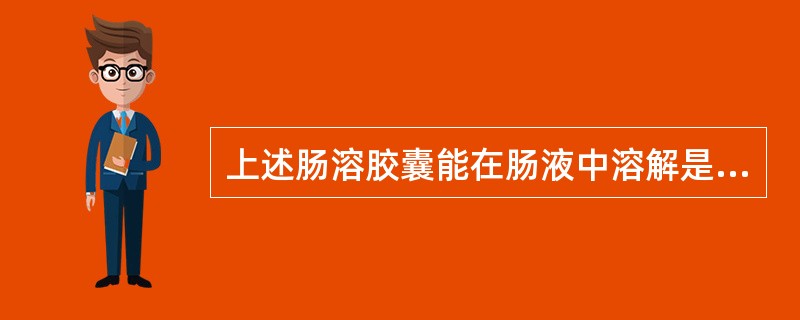 上述肠溶胶囊能在肠液中溶解是...